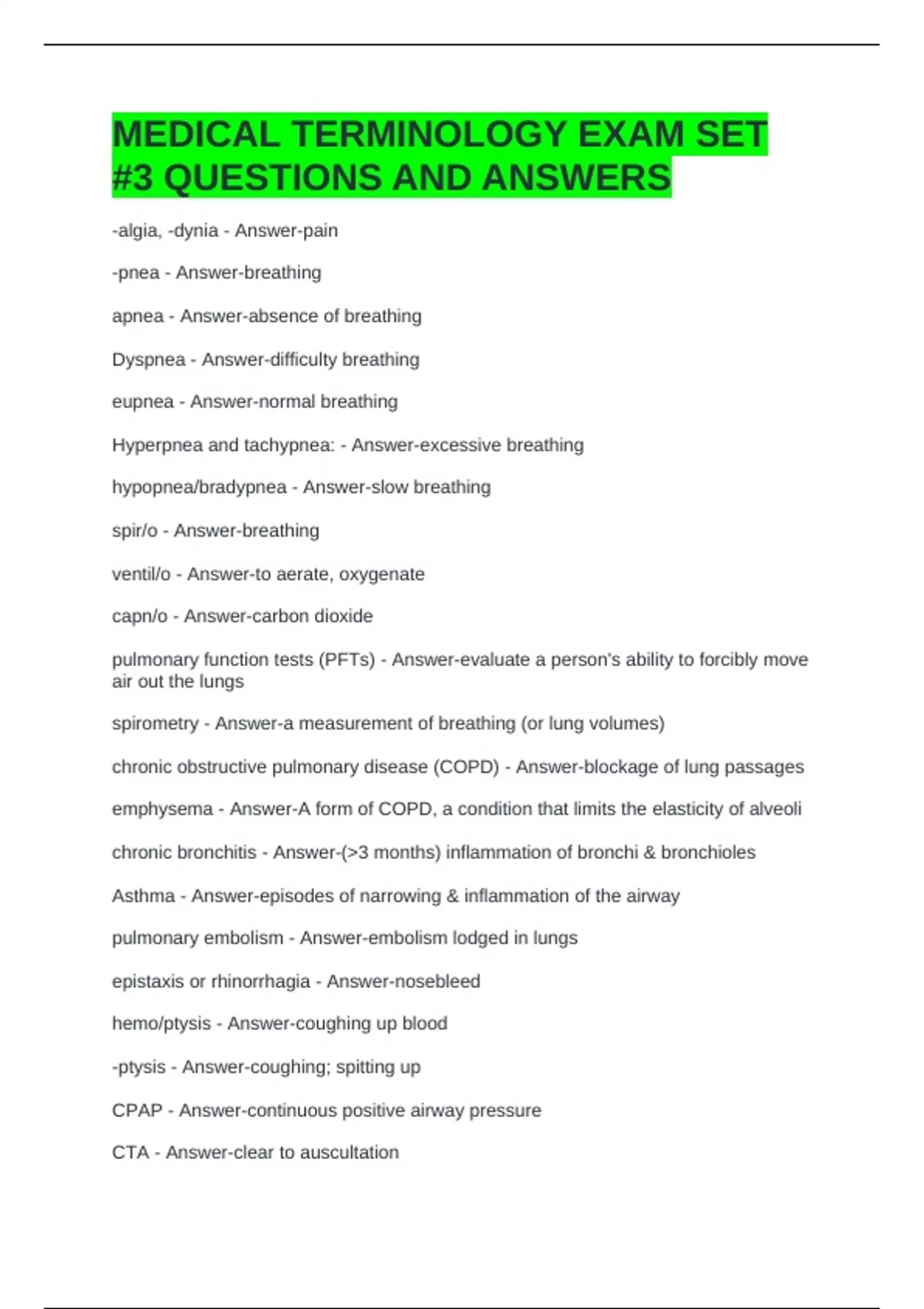 MEDICAL TERMINOLOGY EXAM SET #3 QUESTIONS AND ANSWERS

-algia, -dynia - Answer-pain

-pnea - Answer-breathing

apnea - Answer-absence of breathing

Dyspnea - Answer-difficulty breathing

eupnea - Answer-normal breathing

Hyperpnea and tachypnea: - Answer-excessive breathing

hypopnea/bradypnea - Answer-slow breathing

spir/o - Answer-breathing

ventil/o - Answer-to aerate, oxygenate

capn/o - Answer-carbon dioxide

pulmonary function tests (PFTs) - Answer-evaluate a person's ability to forcibly move air out the lungs

spirometry - Answer-a measurement of breathing (or lung volumes)

chronic obstructive pulmonary disease (COPD) - Answer-blockage of lung passages

emphysema - Answer-A form of COPD, a condition that limits the elasticity of alveoli

chronic bronchitis - Answer-(>3 months) inflammation of bronchi & bronchioles

Asthma - Answer-episodes of narrowing & inflammation of the airway

pulmonary embolism - Answer-embolism lodged in lungs

epistaxis or rhinorrhagia - Answer-nosebleed

hemo/ptysis - Answer-coughing up blood

-ptysis - Answer-coughing; spitting up

CPAP - Answer-continuous positive airway pressure

CTA - Answer-clear to auscultation